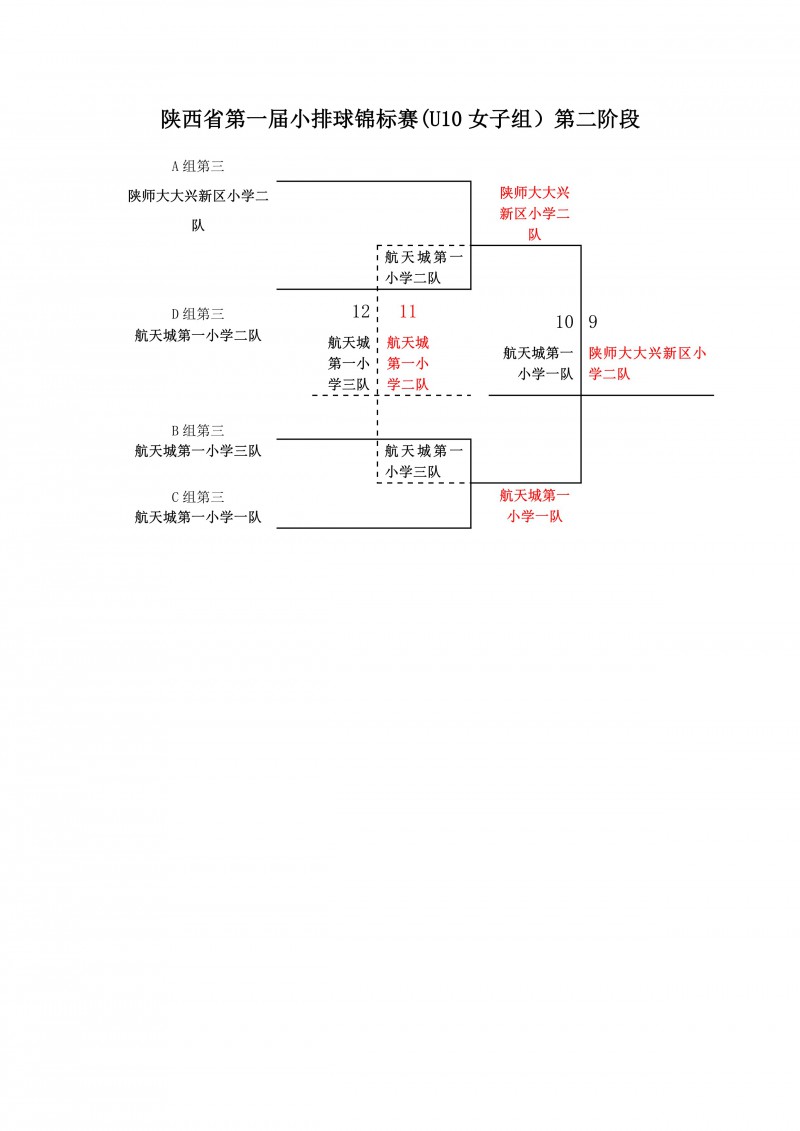 陕西省第一届小排球锦标赛(U10 女子组）第二阶段

A 组第三
陕师大大兴新区小学二队

陕师大大兴新区小学二队

航天城第一小学二队

D 组第三
航天城第一小学二队

12 11

航天城第一小学三队

航天城第一小学二队

10 9

航天城第一小学一队

陕师大大兴新区小学二队

B 组第三
航天城第一小学三队

航天城第一小学三队

C 组第三
航天城第一小学一队

航天城第一小学一队